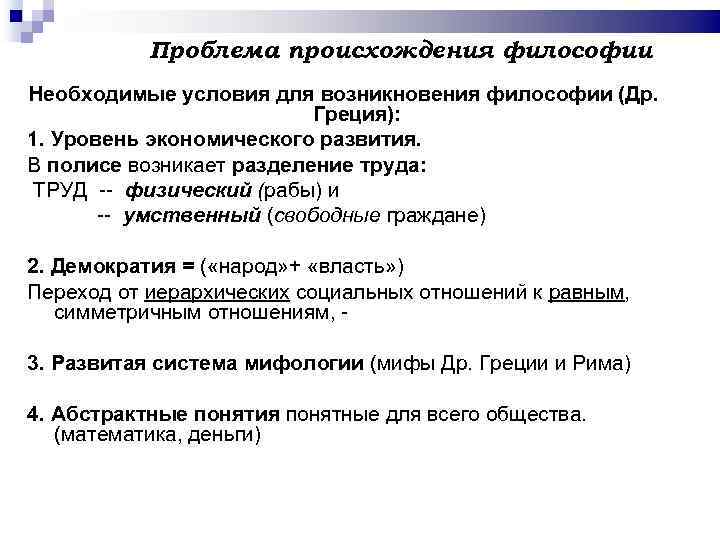 Проблема происхождения философии

Необходимые условия для возникновения философии (Др. Греция):

1. Уровень экономического развития.

В полисе возникает разделение труда:

ТРУД -- физический (рабы) и
-- умственный (свободные граждане)

2. Демократия = («народ»+ «власть»)

Переход от иерархических социальных отношений к равным, симметричным отношениям, -

3. Развитая система мифологии (мифы Др. Греции и Рима)

4. Абстрактные понятия понятные для всего общества. (математика, деньги)